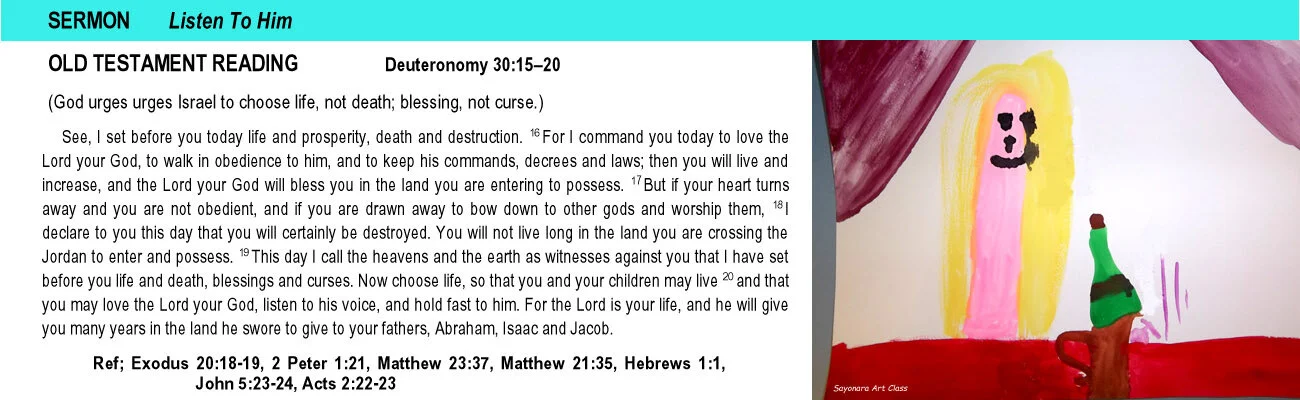 SERMON Listen To Him

OLD TESTAMENT READING Deuteronomy 30:15–20

(God urges urges Israel to choose life, not death; blessing, not curse.)

See, I set before you today life and prosperity, death and destruction. $^{16}$ For I command you today to love the Lord your God, to walk in obedience to him, and to keep his commands, decrees and laws; then you will live and increase, and the Lord your God will bless you in the land you are entering to possess. $^{17}$ But if your heart turns away and you are not obedient, and if you are drawn away to bow down to other gods and worship them, $^{18}$ I declare to you this day that you will certainly be destroyed. You will not live long in the land you are crossing the Jordan to enter and possess. $^{19}$ This day I call the heavens and the earth as witnesses against you that I have set before you life and death, blessings and curses. Now choose life, so that you and your children may live $^{20}$ and that you may love the Lord your God, listen to his voice, and hold fast to him. For the Lord is your life, and he will give you many years in the land he swore to give to your fathers, Abraham, Isaac and Jacob.

Ref; Exodus 20:18-19, 2 Peter 1:21, Matthew 23:37, Matthew 21:35, Hebrews 1:1, John 5:23-24, Acts 2:22-23

Sayonara Art Class